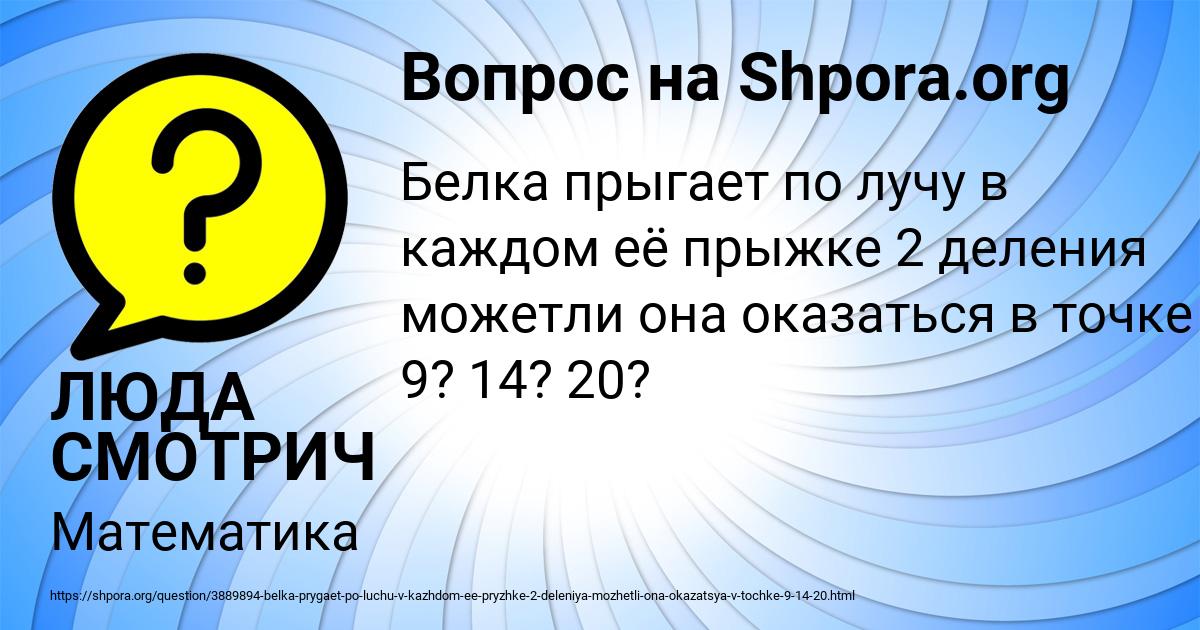 Вопрос на Shpora.org

Белка прыгает по лучу в каждом её прыжке 2 деления можетли она оказаться в точке 9? 14? 20?

ЛЮДА СМОТРИЧ

Математика

https://shpora.org/question/3889894-belka-prygaet-po-luchu-v-kazhdom-ee-pryzhke-2-deleniya-mozhetli-ona-okazatsya-v-tochke-9-14-20.html